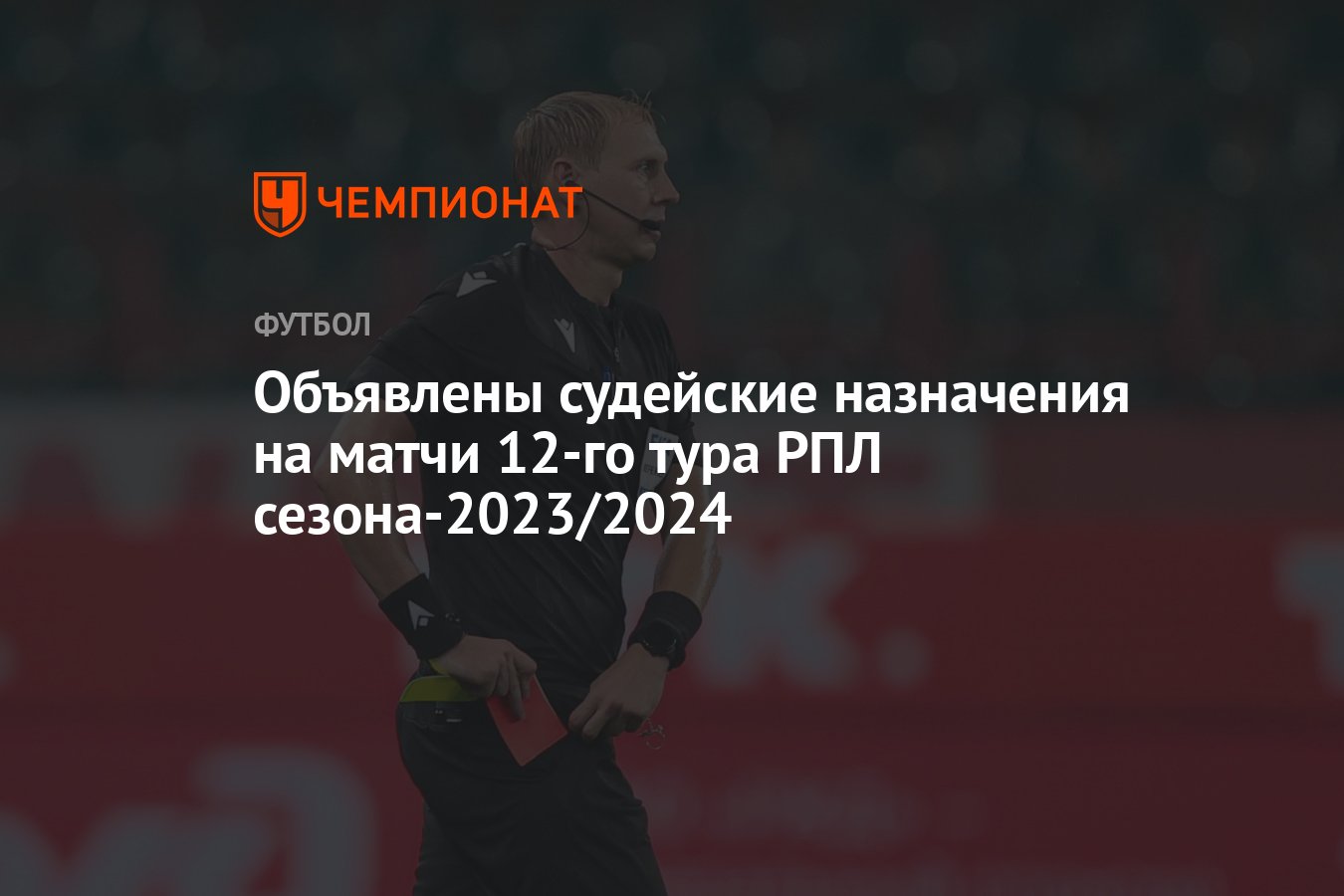 ЧЕМПИОНАТ

ФУТБОЛ

Объявлены судейские назначения на матчи 12-го тура РПЛ сезона-2023/2024